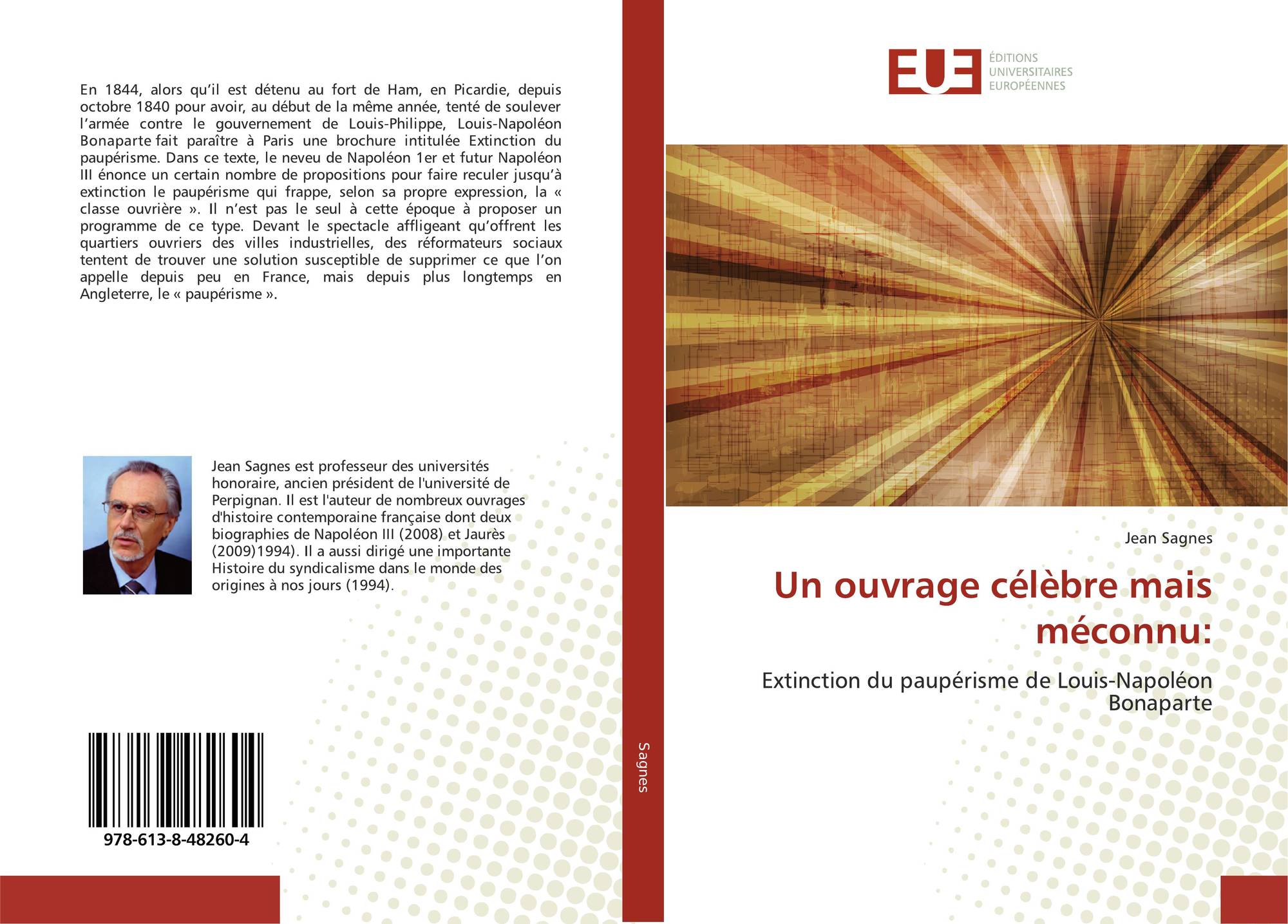 En 1844, alors qu'il est détenu au fort de Ham, en Picardie, depuis octobre 1840 pour avoir, au début de la même année, tenté de soulever l'armée contre le gouvernement de Louis-Philippe, Louis-Napoléon Bonaparte fait paraître à Paris une brochure intitulée Extinction du paupérisme. Dans ce texte, le neveu de Napoléon 1er et futur Napoléon III énonce un certain nombre de propositions pour faire reculer jusqu'à extinction le paupérisme qui frappe, selon sa propre expression, la « classe ouvrière ». Il n'est pas le seul à cette époque à proposer un programme de ce type. Devant le spectacle affligeant qu'offrent les quartiers ouvriers des villes industrielles, des réformateurs sociaux tentent de trouver une solution susceptible de supprimer ce que l'on appelle depuis peu en France, mais depuis plus longtemps en Angleterre, le « paupérisme ».

Jean Sagnes est professeur des universités honoraire, ancien président de l'université de Perpignan. Il est l'auteur de nombreux ouvrages d'histoire contemporaine française dont deux biographies de Napoléon III (2008) et Jaurès (2009)1994). Il a aussi dirigé une importante Histoire du syndicalisme dans le monde des origines à nos jours (1994).

978-613-8-48260-4

Sagnes

EUE
ÉDITIONS
UNIVERSITAIRES
EUROPÉENNES

Jean Sagnes

Un ouvrage célèbre mais méconnu:

Extinction du paupérisme de Louis-Napoléon Bonaparte